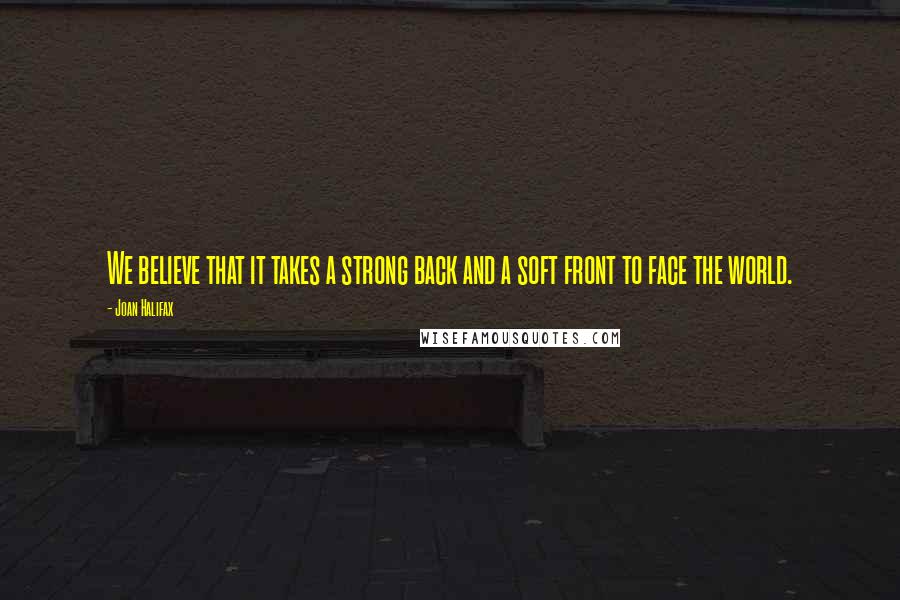 We believe that it takes a strong back and a soft front to face the world.

- Joan Halifax

WISEFAMOUSQUOTES.COM